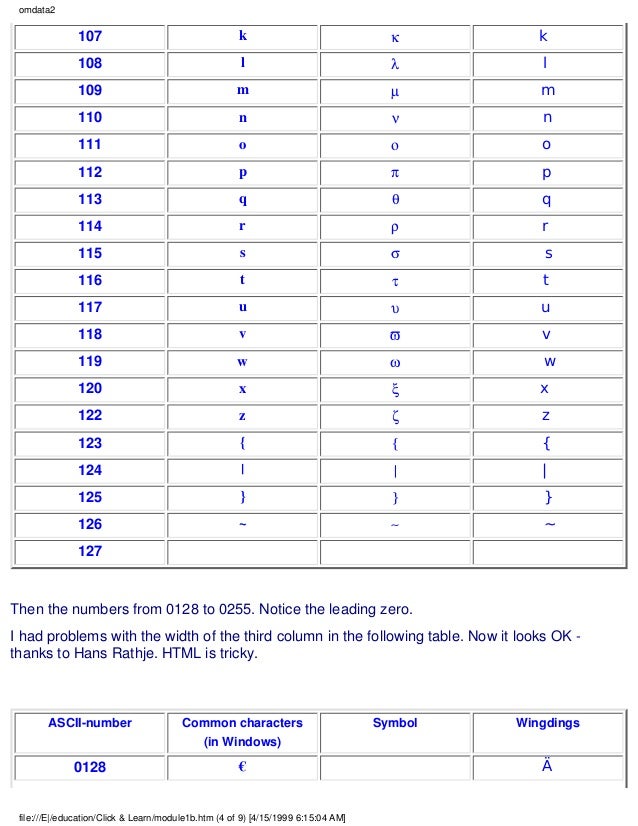 omdata2

| 107 | k | κ | k |
|---|---|---|---|
| 108 | l | λ | l |
| 109 | m | μ | m |
| 110 | n | ν | n |
| 111 | o | ο | o |
| 112 | p | π | p |
| 113 | q | θ | q |
| 114 | r | ρ | r |
| 115 | s | σ | s |
| 116 | t | τ | t |
| 117 | u | υ | u |
| 118 | v | ϖ | v |
| 119 | w | ω | w |
| 120 | x | ξ | x |
| 122 | z | ζ | z |
| 123 | { | { | { |
| 124 | \| | \| | \| |
| 125 | } | } | } |
| 126 | ~ | ~ | ~ |
| 127 | | | |

Then the numbers from 0128 to 0255. Notice the leading zero.

I had problems with the width of the third column in the following table. Now it looks OK - thanks to Hans Rathje. HTML is tricky.

| ASCII-number | Common characters (in Windows) | Symbol | Wingdings |
|---|---|---|---|
| 0128 | € | | Ä |

file:///E|/education/Click & Learn/module1b.htm (4 of 9) [4/15/1999 6:15:04 AM]